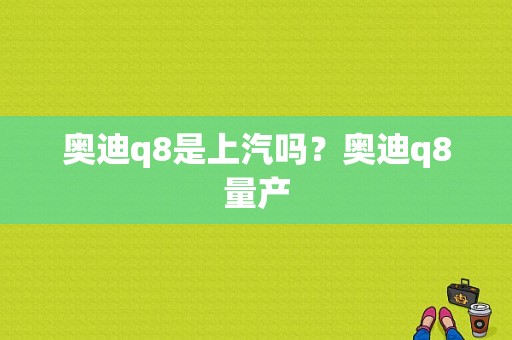 奥迪q8是上汽吗？奥迪q8量产